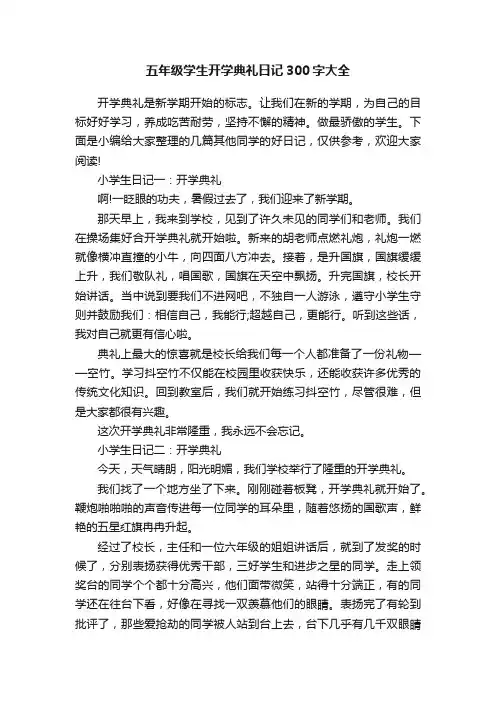 五年级学生开学典礼日记300字大全

开学典礼是新学期开始的标志。让我们在新的学期，为自己的目标好好学习，养成吃苦耐劳，坚持不懈的精神。做最骄傲的学生。下面是小编给大家整理的几篇其他同学的好日记，仅供参考，欢迎大家阅读!

小学生日记一：开学典礼

啊!一眨眼的功夫，暑假过去了，我们迎来了新学期。

那天早上，我来到学校，见到了许久未见的同学们和老师。我们在操场集好合开学典礼就开始啦。新来的胡老师点燃礼炮，礼炮一燃就像横冲直撞的小牛，向四面八方冲去。接着，是升国旗，国旗缓缓上升，我们敬队礼，唱国歌，国旗在天空中飘扬。升完国旗，校长开始讲话。当中说到要我们不进网吧，不独自一人游泳，遵守小学生守则并鼓励我们：相信自己，我能行;超越自己，更能行。听到这些话，我对自己就更有信心啦。

典礼上最大的惊喜就是校长给我们每一个人都准备了一份礼物——空竹。学习抖空竹不仅能在校园里收获快乐，还能收获许多优秀的传统文化知识。回到教室后，我们就开始练习抖空竹，尽管很难，但是大家都很有兴趣。

这次开学典礼非常隆重，我永远不会忘记。

小学生日记二：开学典礼

今天，天气晴朗，阳光明媚，我们学校举行了隆重的开学典礼。

我们找了一个地方坐了下来。刚刚碰着板凳，开学典礼就开始了。鞭炮啪啪啪的声音传进每一位同学的耳朵里，随着悠扬的国歌声，鲜艳的五星红旗冉冉升起。

经过了校长，主任和一位六年级的姐姐讲话后，就到了发奖的时候了，分别表扬获得优秀干部，三好学生和进步之星的同学。走上领奖台的同学个个都十分高兴，他们面带微笑，站得十分端正，有的同学还在往台下看，好像在寻找一双羡慕他们的眼睛。表扬完了有轮到批评了，那些爱抢劫的同学被人站到台上去，台下几乎有几千双眼睛